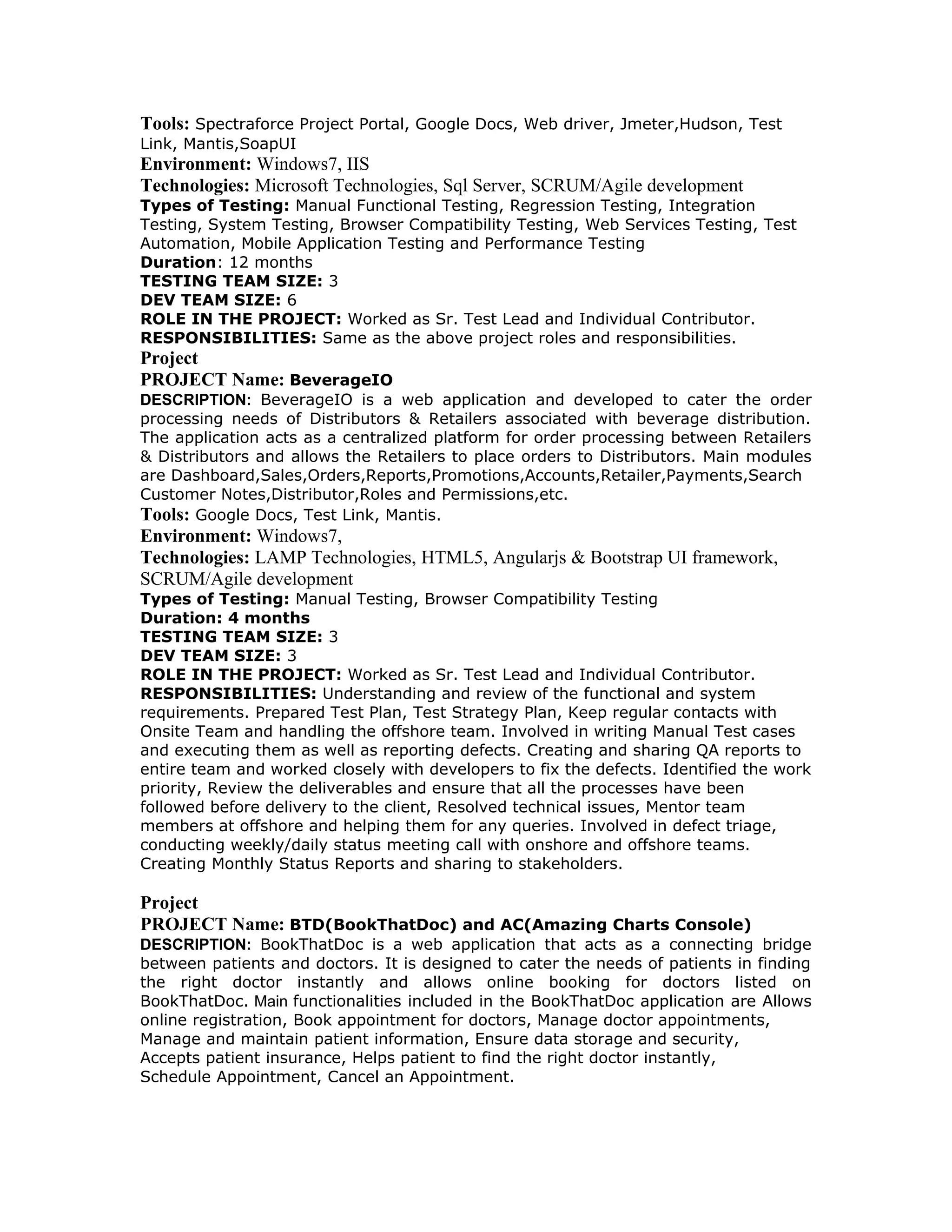 Tools: Spectraforce Project Portal, Google Docs, Web driver, Jmeter,Hudson, Test Link, Mantis,SoapUI
Environment: Windows7, IIS
Technologies: Microsoft Technologies, Sql Server, SCRUM/Agile development
Types of Testing: Manual Functional Testing, Regression Testing, Integration Testing, System Testing, Browser Compatibility Testing, Web Services Testing, Test Automation, Mobile Application Testing and Performance Testing
Duration: 12 months
TESTING TEAM SIZE: 3
DEV TEAM SIZE: 6
ROLE IN THE PROJECT: Worked as Sr. Test Lead and Individual Contributor.
RESPONSIBILITIES: Same as the above project roles and responsibilities.
Project
PROJECT Name: BeverageIO
DESCRIPTION: BeverageIO is a web application and developed to cater the order processing needs of Distributors & Retailers associated with beverage distribution. The application acts as a centralized platform for order processing between Retailers & Distributors and allows the Retailers to place orders to Distributors. Main modules are Dashboard,Sales,Orders,Reports,Promotions,Accounts,Retailer,Payments,Search Customer Notes,Distributor,Roles and Permissions,etc.
Tools: Google Docs, Test Link, Mantis.
Environment: Windows7,
Technologies: LAMP Technologies, HTML5, Angularjs & Bootstrap UI framework, SCRUM/Agile development
Types of Testing: Manual Testing, Browser Compatibility Testing
Duration: 4 months
TESTING TEAM SIZE: 3
DEV TEAM SIZE: 3
ROLE IN THE PROJECT: Worked as Sr. Test Lead and Individual Contributor.
RESPONSIBILITIES: Understanding and review of the functional and system requirements. Prepared Test Plan, Test Strategy Plan, Keep regular contacts with Onsite Team and handling the offshore team. Involved in writing Manual Test cases and executing them as well as reporting defects. Creating and sharing QA reports to entire team and worked closely with developers to fix the defects. Identified the work priority, Review the deliverables and ensure that all the processes have been followed before delivery to the client, Resolved technical issues, Mentor team members at offshore and helping them for any queries. Involved in defect triage, conducting weekly/daily status meeting call with onshore and offshore teams. Creating Monthly Status Reports and sharing to stakeholders.

Project
PROJECT Name: BTD(BookThatDoc) and AC(Amazing Charts Console)
DESCRIPTION: BookThatDoc is a web application that acts as a connecting bridge between patients and doctors. It is designed to cater the needs of patients in finding the right doctor instantly and allows online booking for doctors listed on BookThatDoc. Main functionalities included in the BookThatDoc application are Allows online registration, Book appointment for doctors, Manage doctor appointments, Manage and maintain patient information, Ensure data storage and security, Accepts patient insurance, Helps patient to find the right doctor instantly, Schedule Appointment, Cancel an Appointment.